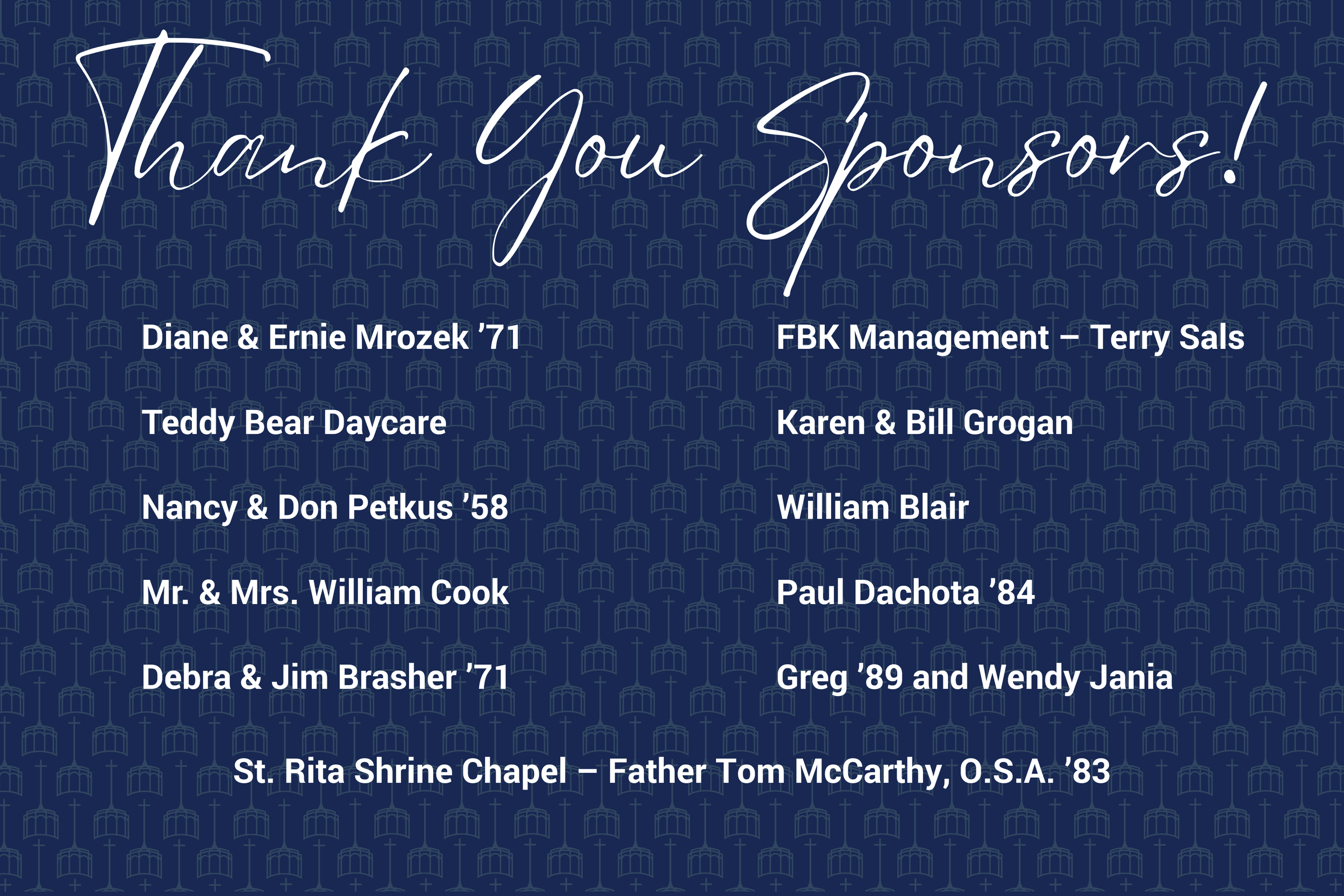 Thank You Sponsors!

Diane & Ernie Mrozek ’71

Teddy Bear Daycare

Nancy & Don Petkus ’58

Mr. & Mrs. William Cook

Debra & Jim Brasher ’71

FBK Management – Terry Sals

Karen & Bill Grogan

William Blair

Paul Dachota ’84

Greg ’89 and Wendy Jania

St. Rita Shrine Chapel – Father Tom McCarthy, O.S.A. ’83